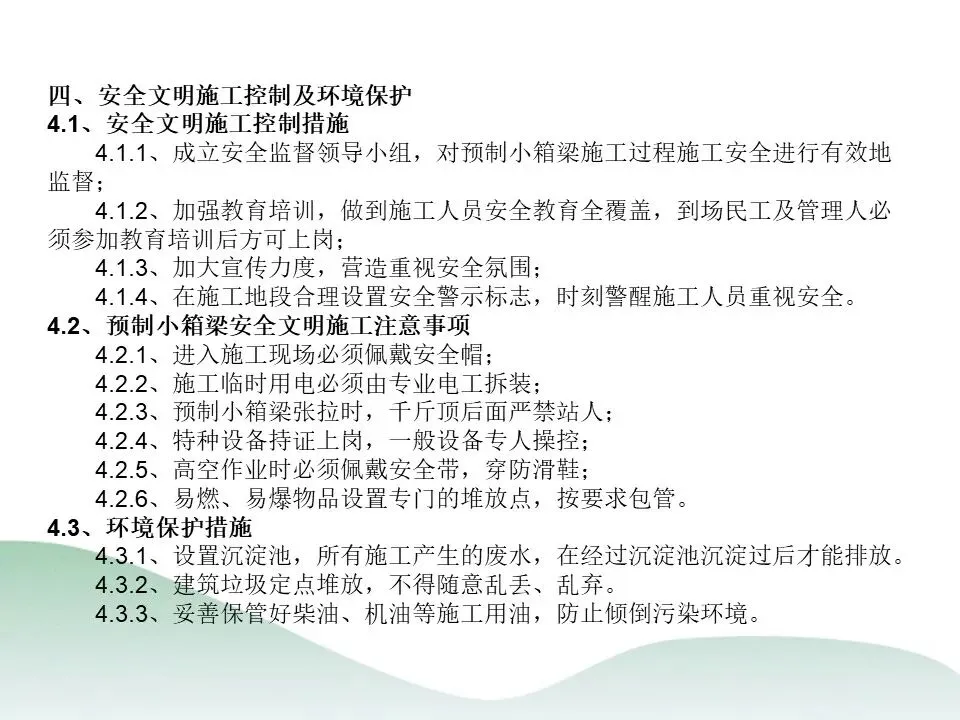 四、安全文明施工控制及环境保护
4.1、安全文明施工控制措施

4.1.1、成立安全监督领导小组，对预制小箱梁施工过程施工安全进行有效地监督；

4.1.2、加强教育培训，做到施工人员安全教育全覆盖，到场民工及管理人必须参加教育培训后方可上岗；

4.1.3、加大宣传力度，营造重视安全氛围；

4.1.4、在施工地段合理设置安全警示标志，时刻警醒施工人员重视安全。

4.2、预制小箱梁安全文明施工注意事项

4.2.1、进入施工现场必须佩戴安全帽；

4.2.2、施工临时用电必须由专业电工拆装；

4.2.3、预制小箱梁张拉时，千斤顶后面严禁站人；

4.2.4、特种设备持证上岗，一般设备专人操控；

4.2.5、高空作业时必须佩戴安全带，穿防滑鞋；

4.2.6、易燃、易爆物品设置专门的堆放点，按要求包管。

4.3、环境保护措施

4.3.1、设置沉淀池，所有施工产生的废水，在经过沉淀池沉淀过后才能排放。

4.3.2、建筑垃圾定点堆放，不得随意乱丢、乱弃。

4.3.3、妥善保管好柴油、机油等施工用油，防止倾倒污染环境。